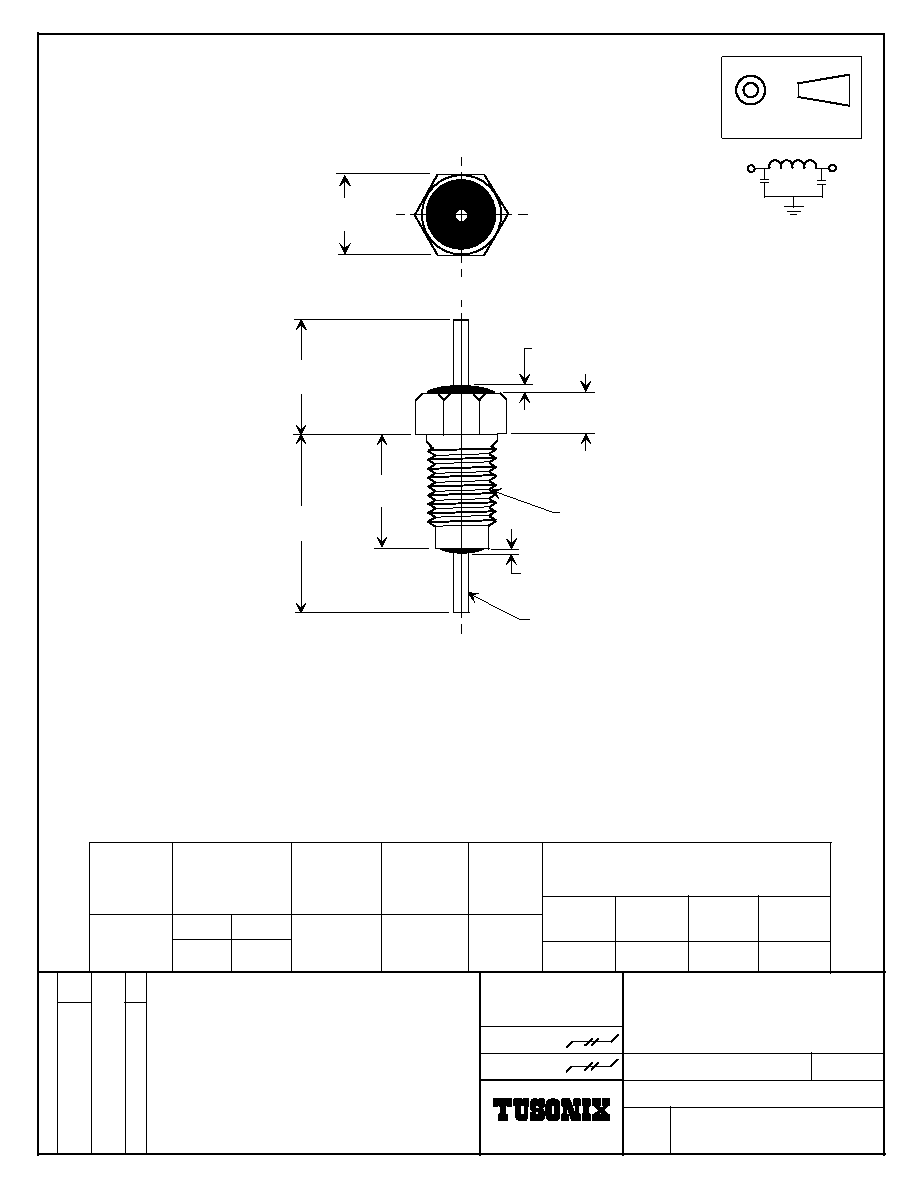 TUSONIX